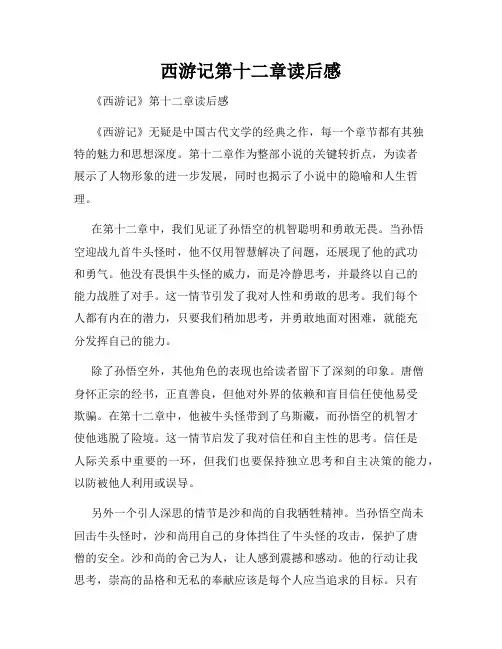 西游记第十二章读后感

《西游记》第十二章读后感

《西游记》无疑是中国古代文学的经典之作，每一个章节都有其独特的魅力和思想深度。第十二章作为整部小说的关键转折点，为读者展示了人物形象的进一步发展，同时也揭示了小说中的隐喻和人生哲理。

在第十二章中，我们见证了孙悟空的机智聪明和勇敢无畏。当孙悟空迎战九首牛头怪时，他不仅用智慧解决了问题，还展现了他的武功和勇气。他没有畏惧牛头怪的威力，而是冷静思考，并最终以自己的能力战胜了对手。这一情节引发了我对人性和勇敢的思考。我们每个人都有内在的潜力，只要我们稍加思考，并勇敢地面对困难，就能充分发挥自己的能力。

除了孙悟空外，其他角色的表现也给读者留下了深刻的印象。唐僧身怀正宗的经书，正直善良，但他对外界的依赖和盲目信任使他易受欺骗。在第十二章中，他被牛头怪带到了乌斯藏，而孙悟空的机智才使他逃脱了险境。这一情节启发了我对信任和自主性的思考。信任是人际关系中重要的一环，但我们也要保持独立思考和自主决策的能力，以防被他人利用或误导。

另外一个引人深思的情节是沙和尚的自我牺牲精神。当孙悟空尚未回击牛头怪时，沙和尚用自己的身体挡住了牛头怪的攻击，保护了唐僧的安全。沙和尚的舍己为人，让人感到震撼和感动。他的行动让我思考，崇高的品格和无私的奉献应该是每个人应当追求的目标。只有